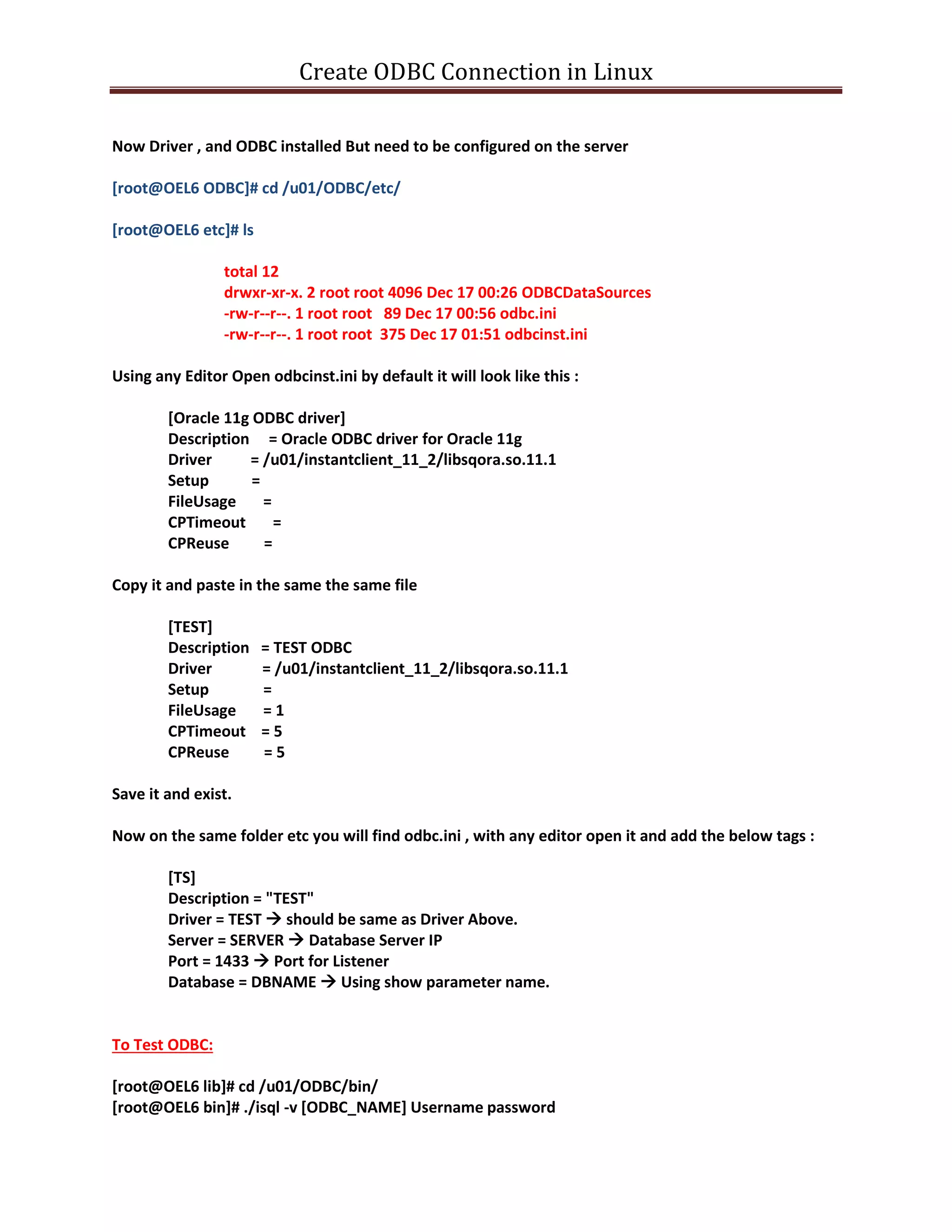 Create ODBC Connection in Linux

Now Driver , and ODBC installed But need to be configured on the server

[root@OEL6 ODBC]# cd /u01/ODBC/etc/

[root@OEL6 etc]# ls

total 12
drwxr-xr-x. 2 root root 4096 Dec 17 00:26 ODBCDataSources
-rw-r--r--. 1 root root 89 Dec 17 00:56 odbc.ini
-rw-r--r--. 1 root root 375 Dec 17 01:51 odbcinst.ini

Using any Editor Open odbcinst.ini by default it will look like this :

[Oracle 11g ODBC driver]
Description = Oracle ODBC driver for Oracle 11g
Driver = /u01/instantclient_11_2/libsqora.so.11.1
Setup =
FileUsage =
CPTimeout =
CPReuse =

Copy it and paste in the same the same file

[TEST]
Description = TEST ODBC
Driver = /u01/instantclient_11_2/libsqora.so.11.1
Setup =
FileUsage = 1
CPTimeout = 5
CPReuse = 5

Save it and exist.

Now on the same folder etc you will find odbc.ini , with any editor open it and add the below tags :

[TS]
Description = "TEST"
Driver = TEST → should be same as Driver Above.
Server = SERVER → Database Server IP
Port = 1433 → Port for Listener
Database = DBNAME → Using show parameter name.

To Test ODBC:

[root@OEL6 lib]# cd /u01/ODBC/bin/
[root@OEL6 bin]# ./isql -v [ODBC_NAME] Username password